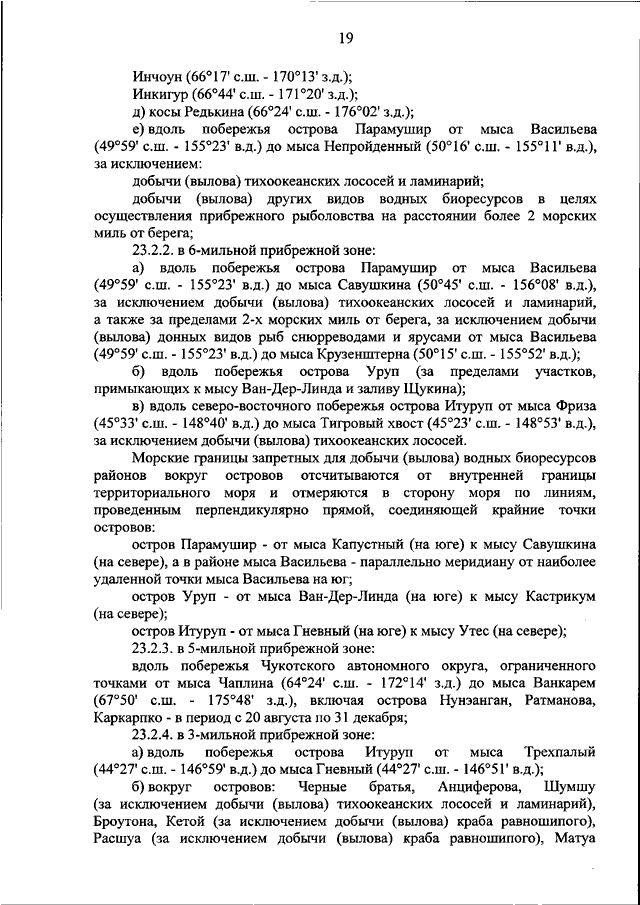 19

Инчоун (66°17' с.ш. - 170°13' з.д.);

Инкигур (66°44' с.ш. - 171°20' з.д.);

д) косы Редькина (66°24' с.ш. - 176°02' з.д.);

е) вдоль побережья острова Парамушир от мыса Васильева (49°59' с.ш. - 155°23' в.д.) до мыса Непройденный (50°16' с.ш. - 155°11' в.д.), за исключением:

добычи (вылова) тихоокеанских лососей и ламинарий;

добычи (вылова) других видов водных биоресурсов в целях осуществления прибрежного рыболовства на расстоянии более 2 морских миль от берега;

23.2.2. в 6-мильной прибрежной зоне:

а) вдоль побережья острова Парамушир от мыса Васильева (49°59' с.ш. - 155°23' в.д.) до мыса Савушкина (50°45' с.ш. - 156°08' в.д.), за исключением добычи (вылова) тихоокеанских лососей и ламинарий, а также за пределами 2-х морских миль от берега, за исключением добычи (вылова) донных видов рыб снюрреводами и ярусами от мыса Васильева (49°59' с.ш. - 155°23' в.д.) до мыса Крузенштерна (50°15' с.ш. - 155°52' в.д.);

б) вдоль побережья острова Уруп (за пределами участков, примыкающих к мысу Ван-Дер-Линда и заливу Щукина);

в) вдоль северо-восточного побережья острова Итуруп от мыса Фриза (45°33' с.ш. - 148°40' в.д.) до мыса Тигровый хвост (45°23' с.ш. - 148°53' в.д.), за исключением добычи (вылова) тихоокеанских лососей.

Морские границы запретных для добычи (вылова) водных биоресурсов районов вокруг островов отсчитываются от внутренней границы территориального моря и отмеряются в сторону моря по линиям, проведенным перпендикулярно прямой, соединяющей крайние точки островов:

остров Парамушир - от мыса Капустный (на юге) к мысу Савушкина (на севере), а в районе мыса Васильева - параллельно меридиану от наиболее удаленной точки мыса Васильева на юг;

остров Уруп - от мыса Ван-Дер-Линда (на юге) к мысу Кастрикум (на севере);

остров Итуруп - от мыса Гневный (на юге) к мысу Утес (на севере);

23.2.3. в 5-мильной прибрежной зоне:

вдоль побережья Чукотского автономного округа, ограниченного точками от мыса Чаплина (64°24' с.ш. - 172°14' з.д.) до мыса Ванкарем (67°50' с.ш. - 175°48' з.д.), включая острова Нунэанган, Ратманова, Каркарпко - в период с 20 августа по 31 декабря;

23.2.4. в 3-мильной прибрежной зоне:

а) вдоль побережья острова Итуруп от мыса Трехпалый (44°27' с.ш. - 146°59' в.д.) до мыса Гневный (44°27' с.ш. - 146°51' в.д.);

б) вокруг островов: Черные братья, Анциферова, Шумшу (за исключением добычи (вылова) тихоокеанских лососей и ламинарий), Броутона, Кетой (за исключением добычи (вылова) краба равношипого), Расшуа (за исключением добычи (вылова) краба равношипого), Матуа